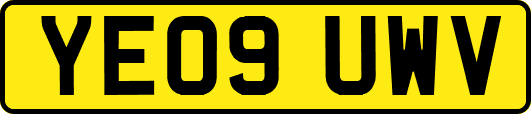 YE09 UWV